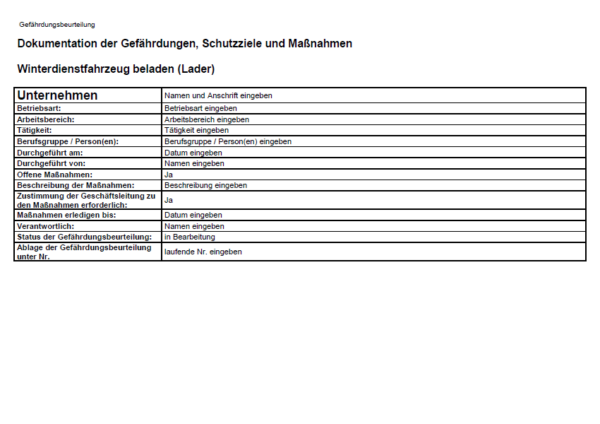 Gefährdungsbeurteilung

Dokumentation der Gefährdungen, Schutzziele und Maßnahmen

Winterdienstfahrzeug beladen (Lader)

| Unternehmen | Namen und Anschrift eingeben |
|---|---|
| Betriebsart: | Betriebsart eingeben |
| Arbeitsbereich: | Arbeitsbereich eingeben |
| Tätigkeit: | Tätigkeit eingeben |
| Berufsgruppe / Person(en): | Berufsgruppe / Person(en) eingeben |
| Durchgeführt am: | Datum eingeben |
| Durchgeführt von: | Namen eingeben |
| Offene Maßnahmen: | Ja |
| Beschreibung der Maßnahmen: | Beschreibung eingeben |
| Zustimmung der Geschäftsleitung zu den Maßnahmen erforderlich: | Ja |
| Maßnahmen erledigen bis: | Datum eingeben |
| Verantwortlich: | Namen eingeben |
| Status der Gefährdungsbeurteilung: | in Bearbeitung |
| Ablage der Gefährdungsbeurteilung unter Nr. | laufende Nr. eingeben |